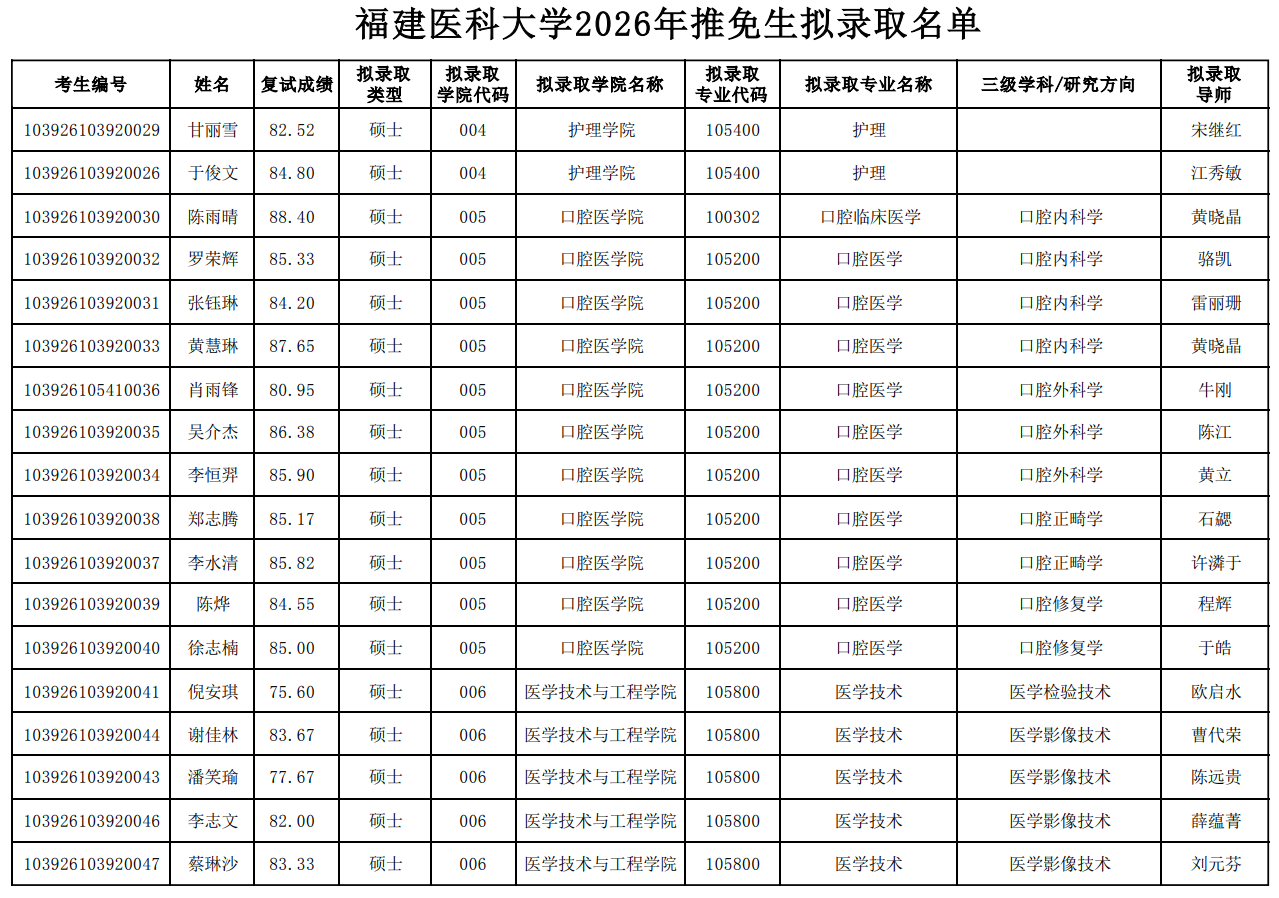 福建医科大学2026年推免生拟录取名单

| 考生编号 | 姓名 | 复试成绩 | 拟录取类型 | 拟录取学院代码 | 拟录取学院名称 | 拟录取专业代码 | 拟录取专业名称 | 三级学科/研究方向 | 拟录取导师 |
|---|---|---|---|---|---|---|---|---|---|
| 103926103920029 | 甘丽雪 | 82.52 | 硕士 | 004 | 护理学院 | 105400 | 护理 |  | 宋继红 |
| 103926103920026 | 于俊文 | 84.80 | 硕士 | 004 | 护理学院 | 105400 | 护理 |  | 江秀敏 |
| 103926103920030 | 陈雨晴 | 88.40 | 硕士 | 005 | 口腔医学院 | 100302 | 口腔临床医学 | 口腔内科学 | 黄晓晶 |
| 103926103920032 | 罗荣辉 | 85.33 | 硕士 | 005 | 口腔医学院 | 105200 | 口腔医学 | 口腔内科学 | 骆凯 |
| 103926103920031 | 张钰琳 | 84.20 | 硕士 | 005 | 口腔医学院 | 105200 | 口腔医学 | 口腔内科学 | 雷丽珊 |
| 103926103920033 | 黄慧琳 | 87.65 | 硕士 | 005 | 口腔医学院 | 105200 | 口腔医学 | 口腔内科学 | 黄晓晶 |
| 103926105410036 | 肖雨锋 | 80.95 | 硕士 | 005 | 口腔医学院 | 105200 | 口腔医学 | 口腔外科学 | 牛刚 |
| 103926103920035 | 吴介杰 | 86.38 | 硕士 | 005 | 口腔医学院 | 105200 | 口腔医学 | 口腔外科学 | 陈江 |
| 103926103920034 | 李恒羿 | 85.90 | 硕士 | 005 | 口腔医学院 | 105200 | 口腔医学 | 口腔外科学 | 黄立 |
| 103926103920038 | 郑志腾 | 85.17 | 硕士 | 005 | 口腔医学院 | 105200 | 口腔医学 | 口腔正畸学 | 石勰 |
| 103926103920037 | 李水清 | 85.82 | 硕士 | 005 | 口腔医学院 | 105200 | 口腔医学 | 口腔正畸学 | 许潾于 |
| 103926103920039 | 陈烨 | 84.55 | 硕士 | 005 | 口腔医学院 | 105200 | 口腔医学 | 口腔修复学 | 程辉 |
| 103926103920040 | 徐志楠 | 85.00 | 硕士 | 005 | 口腔医学院 | 105200 | 口腔医学 | 口腔修复学 | 于皓 |
| 103926103920041 | 倪安琪 | 75.60 | 硕士 | 006 | 医学技术与工程学院 | 105800 | 医学技术 | 医学检验技术 | 欧启水 |
| 103926103920044 | 谢佳林 | 83.67 | 硕士 | 006 | 医学技术与工程学院 | 105800 | 医学技术 | 医学影像技术 | 曹代荣 |
| 103926103920043 | 潘笑瑜 | 77.67 | 硕士 | 006 | 医学技术与工程学院 | 105800 | 医学技术 | 医学影像技术 | 陈远贵 |
| 103926103920046 | 李志文 | 82.00 | 硕士 | 006 | 医学技术与工程学院 | 105800 | 医学技术 | 医学影像技术 | 薛蕴菁 |
| 103926103920047 | 蔡琳沙 | 83.33 | 硕士 | 006 | 医学技术与工程学院 | 105800 | 医学技术 | 医学影像技术 | 刘元芬 |